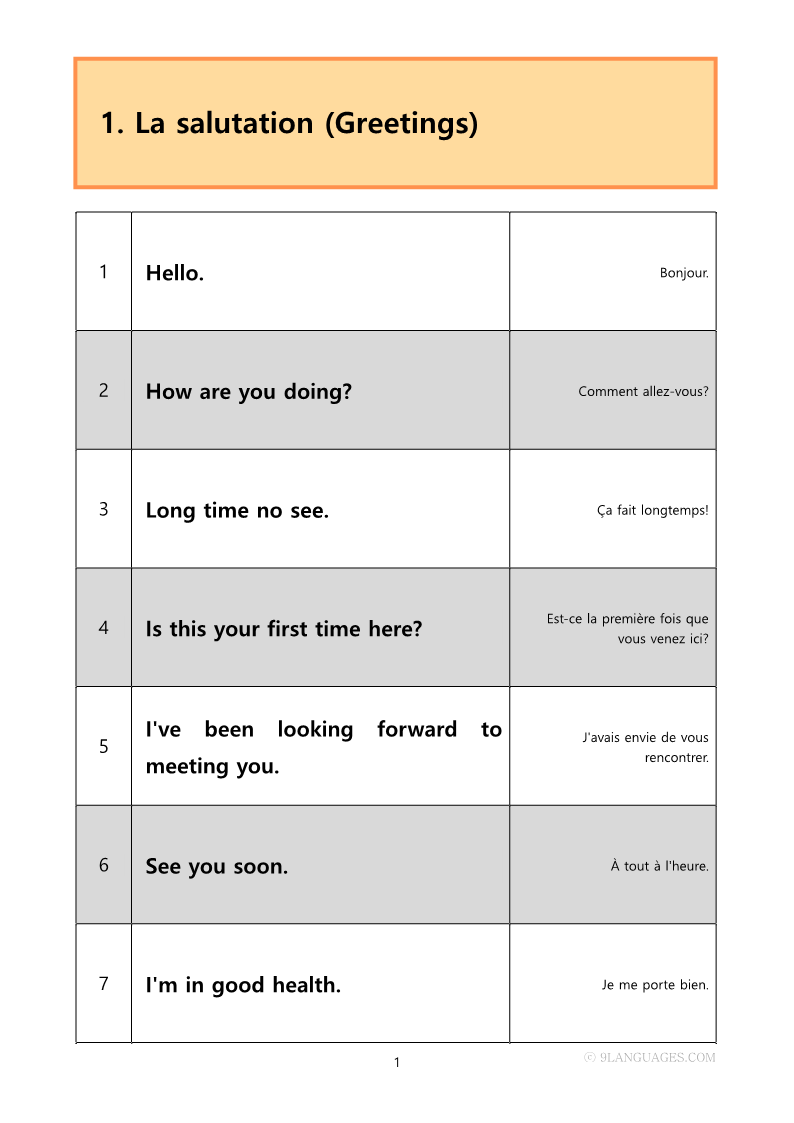 1. La salutation (Greetings)

| 1 | Hello. | Bonjour. |
|---|---|---|
| 2 | How are you doing? | Comment allez-vous? |
| 3 | Long time no see. | Ça fait longtemps! |
| 4 | Is this your first time here? | Est-ce la première fois que vous venez ici? |
| 5 | I've been looking forward to meeting you. | J'avais envie de vous rencontrer. |
| 6 | See you soon. | À tout à l'heure. |
| 7 | I'm in good health. | Je me porte bien. |

1

ⓒ 9LANGUAGES.COM